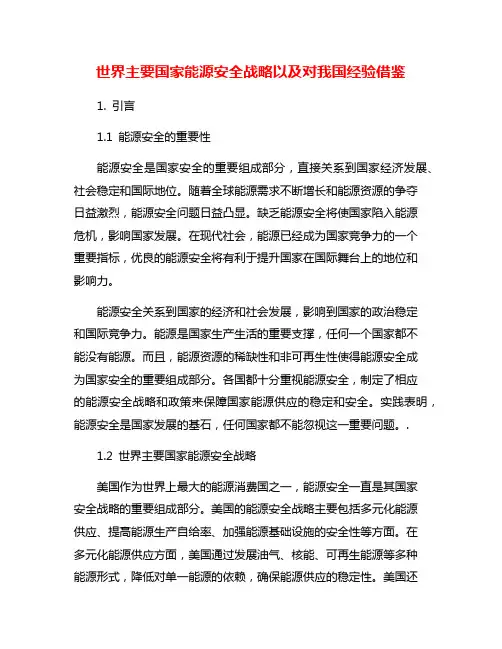 世界主要国家能源安全战略以及对我国经验借鉴

1. 引言

1.1 能源安全的重要性

能源安全是国家安全的重要组成部分，直接关系到国家经济发展、社会稳定和国际地位。随着全球能源需求不断增长和能源资源的争夺日益激烈，能源安全问题日益凸显。缺乏能源安全将使国家陷入能源危机，影响国家发展。在现代社会，能源已经成为国家竞争力的一个重要指标，优良的能源安全将有利于提升国家在国际舞台上的地位和影响力。

能源安全关系到国家的经济和社会发展，影响到国家的政治稳定和国际竞争力。能源是国家生产生活的重要支撑，任何一个国家都不能没有能源。而且，能源资源的稀缺性和非可再生性使得能源安全成为国家安全的重要组成部分。各国都十分重视能源安全，制定了相应的能源安全战略和政策来保障国家能源供应的稳定和安全。实践表明，能源安全是国家发展的基石，任何国家都不能忽视这一重要问题。.

1.2 世界主要国家能源安全战略

美国作为世界上最大的能源消费国之一，能源安全一直是其国家安全战略的重要组成部分。美国的能源安全战略主要包括多元化能源供应、提高能源生产自给率、加强能源基础设施的安全性等方面。在多元化能源供应方面，美国通过发展油气、核能、可再生能源等多种能源形式，降低对单一能源的依赖，确保能源供应的稳定性。美国还